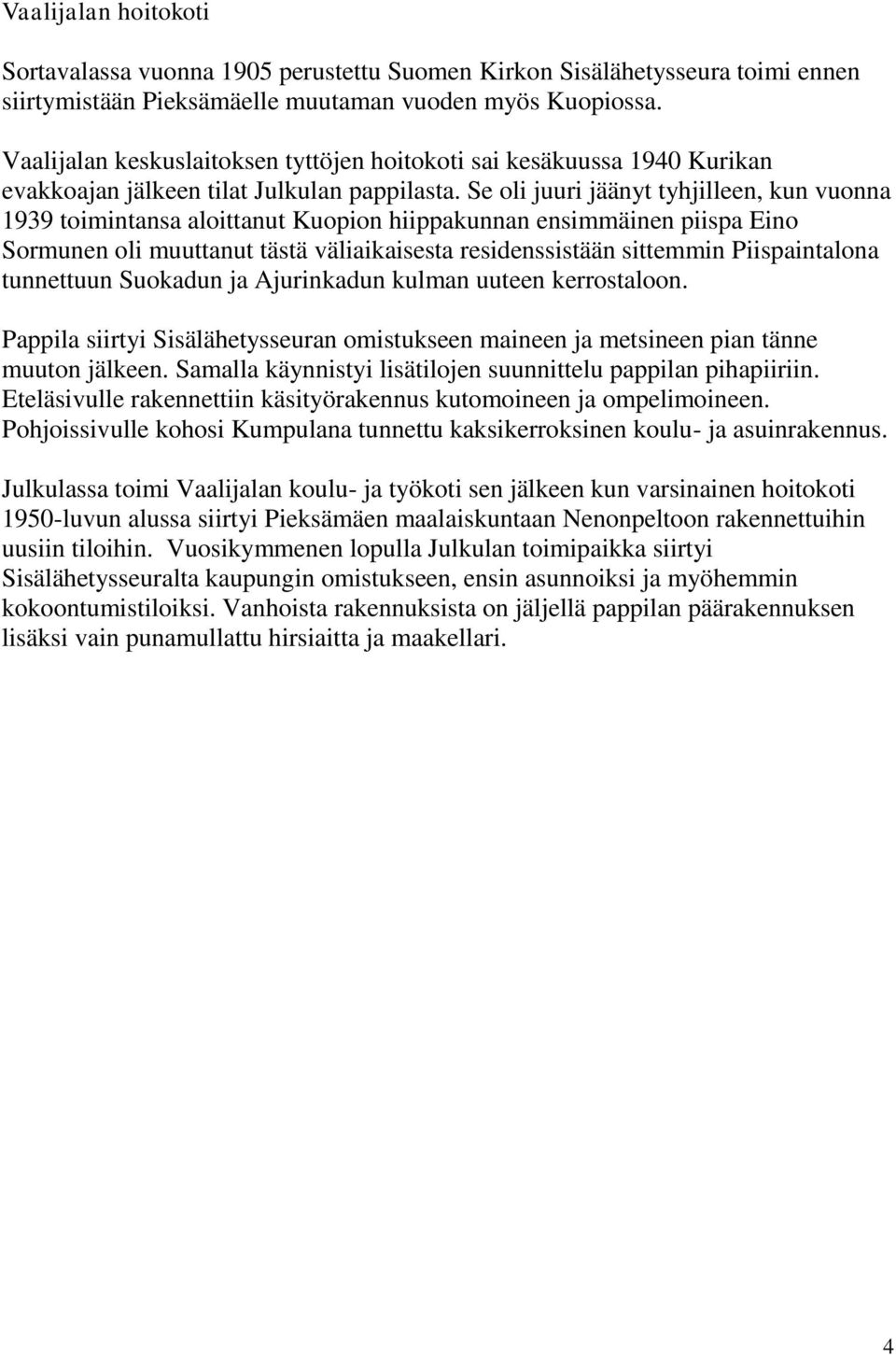 Vaalijalan hoitokoti

Sortavalassa vuonna 1905 perustettu Suomen Kirkon Sisälähetysseura toimi ennen siirtymistään Pieksämäelle muutaman vuoden myös Kuopiossa.

Vaalijalan keskuslaitoksen tyttöjen hoitokoti sai kesäkuussa 1940 Kurikan evakkoajan jälkeen tilat Julkulan pappilasta. Se oli juuri jäänyt tyhjilleen, kun vuonna 1939 toimintansa aloittanut Kuopion hiippakunnan ensimmäinen piispa Eino Sormunen oli muuttanut tästä väliaikaisesta residenssistään sittemmin Piispaintalona tunnettuun Suokadun ja Ajurinkadun kulman uuteen kerrostaloon.

Pappila siirtyi Sisälähetysseuran omistukseen maineen ja metsineen pian tänne muuton jälkeen. Samalla käynnistyi lisätilojen suunnittelu pappilan pihapiiriin. Eteläsivulle rakennettiin käsityörakennus kutomoineen ja ompelimoineen. Pohjoissivulle kohosi Kumpulana tunnettu kaksikerroksinen koulu- ja asuinrakennus.

Julkulassa toimi Vaalijalan koulu- ja työkoti sen jälkeen kun varsinainen hoitokoti 1950-luvun alussa siirtyi Pieksämäen maalaiskuntaan Nenonpeltoon rakennettuihin uusiin tiloihin. Vuosikymmenen lopulla Julkulan toimipaikka siirtyi Sisälähetysseuralta kaupungin omistukseen, ensin asunnoiksi ja myöhemmin kokoontumistiloiksi. Vanhoista rakennuksista on jäljellä pappilan päärakennuksen lisäksi vain punamullattu hirsiaitta ja maakellari.

4